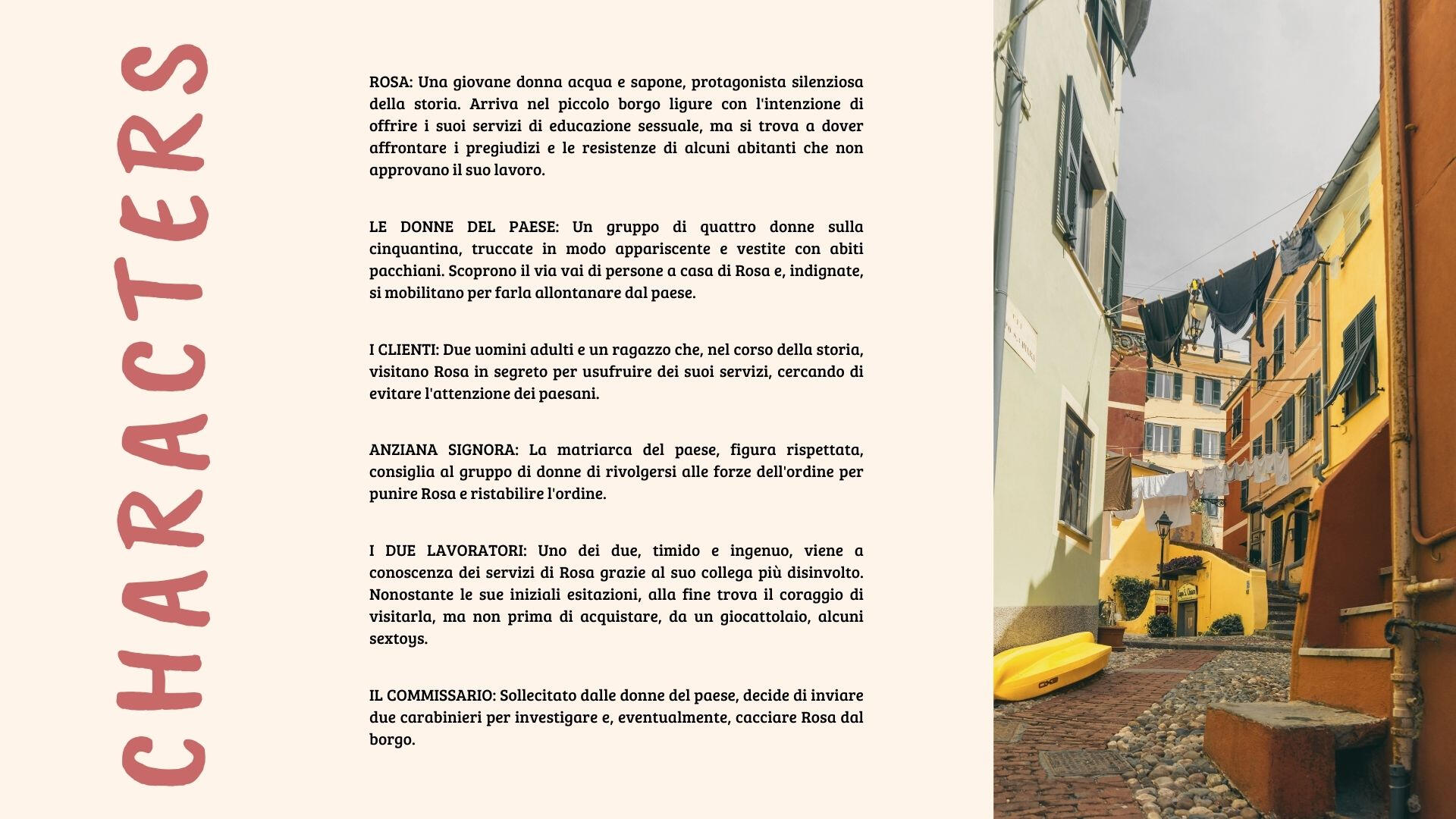 CHARACTERS

ROSA: Una giovane donna acqua e sapone, protagonista silenziosa della storia. Arriva nel piccolo borgo ligure con l'intenzione di offrire i suoi servizi di educazione sessuale, ma si trova a dover affrontare i pregiudizi e le resistenze di alcuni abitanti che non approvano il suo lavoro.

LE DONNE DEL PAESE: Un gruppo di quattro donne sulla cinquantina, truccate in modo appariscente e vestite con abiti pacchiani. Scoprono il via vai di persone a casa di Rosa e, indignate, si mobilitano per farla allontanare dal paese.

I CLIENTI: Due uomini adulti e un ragazzo che, nel corso della storia, visitano Rosa in segreto per usufruire dei suoi servizi, cercando di evitare l'attenzione dei paesani.

ANZIANA SIGNORA: La matriarca del paese, figura rispettata, consiglia al gruppo di donne di rivolgersi alle forze dell'ordine per punire Rosa e ristabilire l'ordine.

I DUE LAVORATORI: Uno dei due, timido e ingenuo, viene a conoscenza dei servizi di Rosa grazie al suo collega più disinvolto. Nonostante le sue iniziali esitazioni, alla fine trova il coraggio di visitarla, ma non prima di acquistare, da un giocattolaio, alcuni sextoys.

IL COMMISSARIO: Sollecitato dalle donne del paese, decide di inviare due carabinieri per investigare e, eventualmente, cacciare Rosa dal borgo.